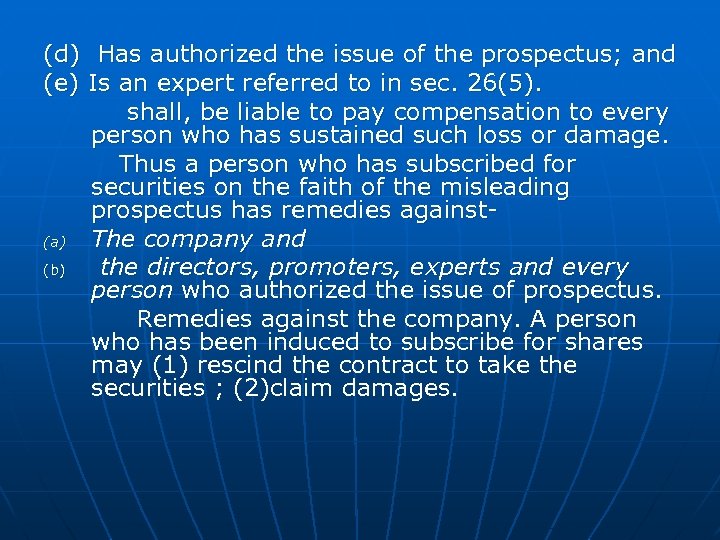 (d) Has authorized the issue of the prospectus; and
(e) Is an expert referred to in sec. 26(5).

shall, be liable to pay compensation to every person who has sustained such loss or damage.

Thus a person who has subscribed for securities on the faith of the misleading prospectus has remedies against-

(a) The company and
(b) the directors, promoters, experts and every person who authorized the issue of prospectus.

Remedies against the company. A person who has been induced to subscribe for shares may (1) rescind the contract to take the securities ; (2)claim damages.